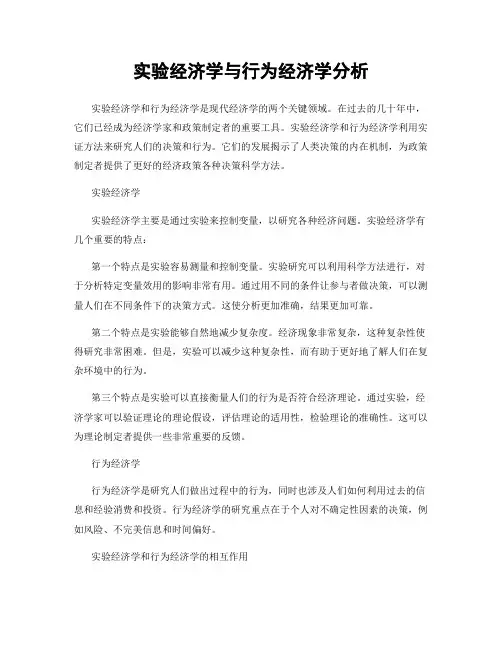 实验经济学与行为经济学分析

实验经济学和行为经济学是现代经济学的两个关键领域。在过去的几十年中，它们已经成为经济学家和政策制定者的重要工具。实验经济学和行为经济学利用实证方法来研究人们的决策和行为。它们的发展揭示了人类决策的内在机制，为政策制定者提供了更好的经济政策各种决策科学方法。

实验经济学

实验经济学主要是通过实验来控制变量，以研究各种经济问题。实验经济学有几个重要的特点：

第一个特点是实验容易测量和控制变量。实验研究可以利用科学方法进行，对于分析特定变量效用的影响非常有用。通过用不同的条件让参与者做决策，可以测量人们在不同条件下的决策方式。这使分析更加准确，结果更加可靠。

第二个特点是实验能够自然地减少复杂度。经济现象非常复杂，这种复杂性使得研究非常困难。但是，实验可以减少这种复杂性，而有助于更好地了解人们在复杂环境中的行为。

第三个特点是实验可以直接衡量人们的行为是否符合经济理论。通过实验，经济学家可以验证理论的理论假设，评估理论的适用性，检验理论的准确性。这可以为理论制定者提供一些非常重要的反馈。

行为经济学

行为经济学是研究人们做出过程中的行为，同时也涉及人们如何利用过去的信息和经验消费和投资。行为经济学的研究重点在于个人对不确定性因素的决策，例如风险、不完美信息和时间偏好。

实验经济学和行为经济学的相互作用